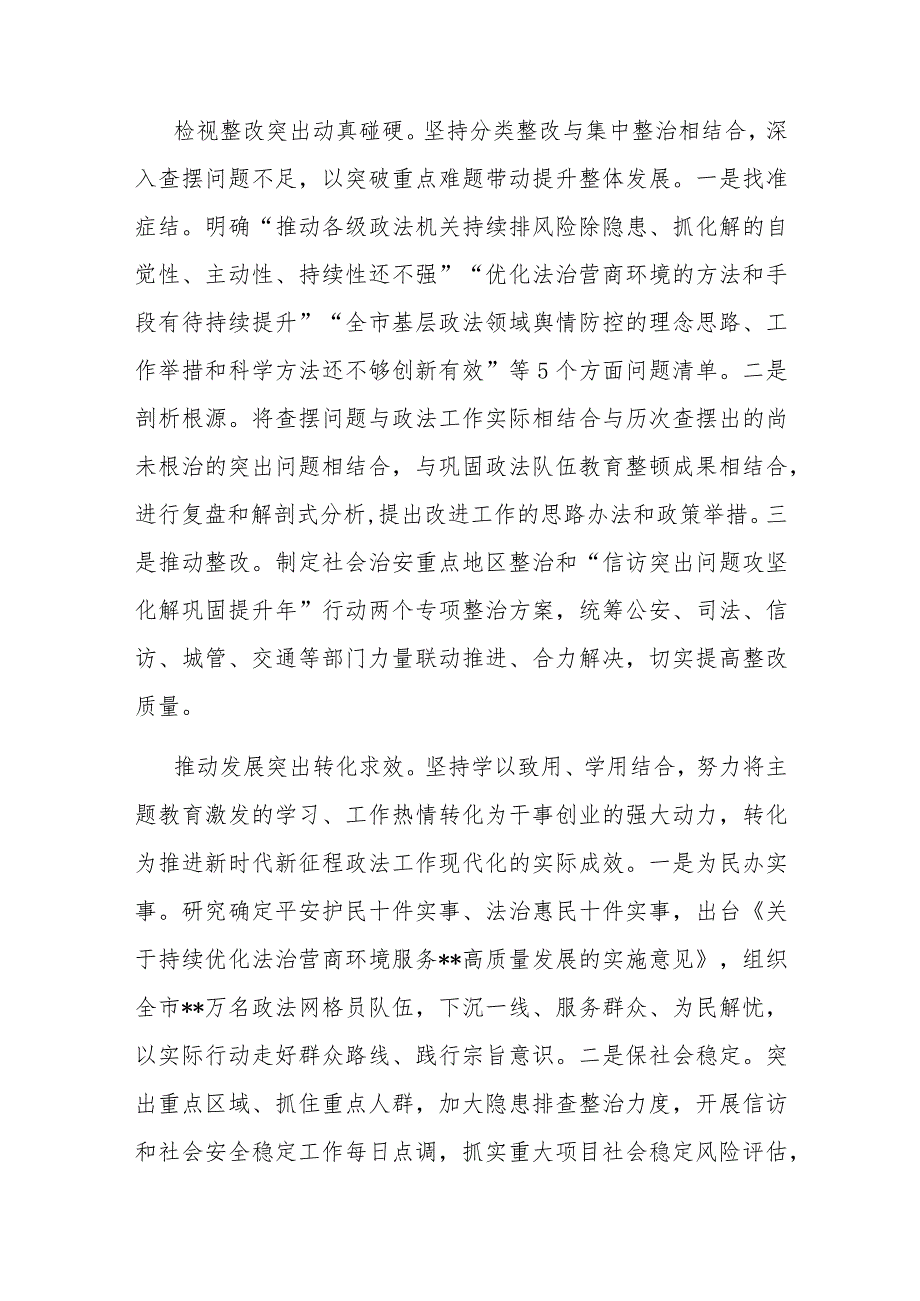 检视整改突出动真碰硬。坚持分类整改与集中整治相结合，深入查摆问题不足，以突破重点难题带动提升整体发展。一是找准症结。明确“推动各级政法机关持续排风险除隐患、抓化解的自觉性、主动性、持续性还不强”“优化法治营商环境的方法和手段有待持续提升”“全市基层政法领域舆情防控的理念思路、工作举措和科学方法还不够创新有效”等5个方面问题清单。二是剖析根源。将查摆问题与政法工作实际相结合与历次查摆出的尚未根治的突出问题相结合，与巩固政法队伍教育整顿成果相结合，进行复盘和解剖式分析,提出改进工作的思路办法和政策举措。三是推动整改。制定社会治安重点地区整治和“信访突出问题攻坚化解巩固提升年”行动两个专项整治方案，统筹公安、司法、信访、城管、交通等部门力量联动推进、合力解决，切实提高整改质量。

推动发展突出转化求效。坚持学以致用、学用结合，努力将主题教育激发的学习、工作热情转化为干事创业的强大动力，转化为推进新时代新征程政法工作现代化的实际成效。一是为民办实事。研究确定平安护民十件实事、法治惠民十件实事，出台《关于持续优化法治营商环境服务**高质量发展的实施意见》，组织全市**万名政法网格员队伍，下沉一线、服务群众、为民解忧，以实际行动走好群众路线、践行宗旨意识。二是保社会稳定。突出重点区域、抓住重点人群，加大隐患排查整治力度，开展信访和社会安全稳定工作每日点调，抓实重大项目社会稳定风险评估，